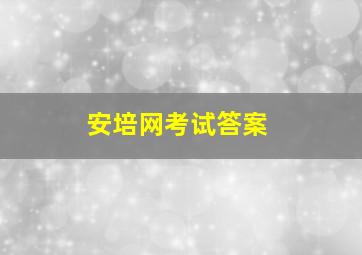 安培网考试答案